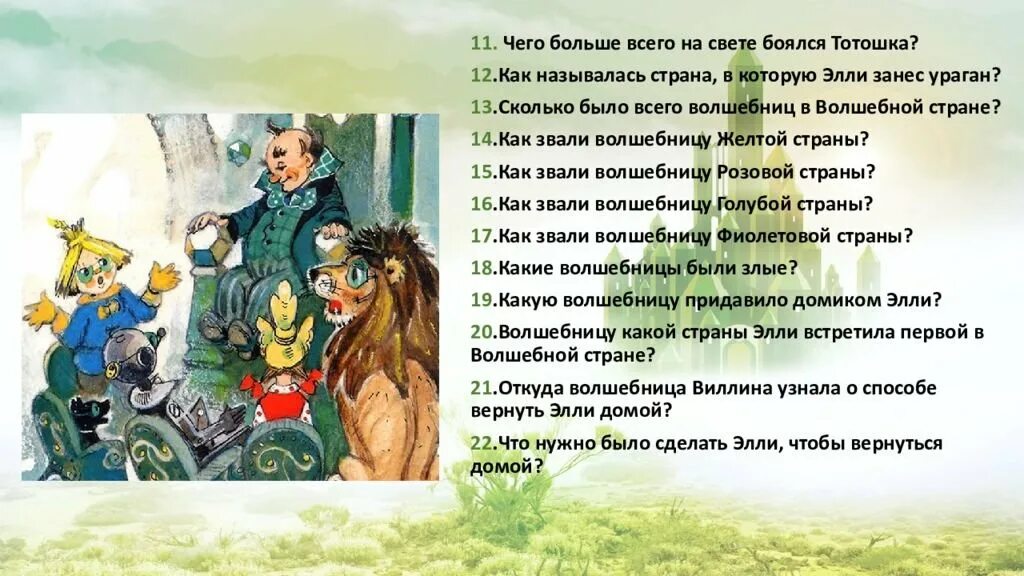 11. Чего больше всего на свете боялся Тотошка?

12.Как называлась страна, в которую Элли занес ураган?

13.Сколько было всего волшебниц в Волшебной стране?

14.Как звали волшебницу Желтой страны?

15.Как звали волшебницу Розовой страны?

16.Как звали волшебницу Голубой страны?

17.Как звали волшебницу Фиолетовой страны?

18.Какие волшебницы были злые?

19.Какую волшебницу придавило домиком Элли?

20.Волшебницу какой страны Элли встретила первой в Волшебной стране?

21.Откуда волшебница Виллина узнала о способе вернуть Элли домой?

22.Что нужно было сделать Элли, чтобы вернуться домой?